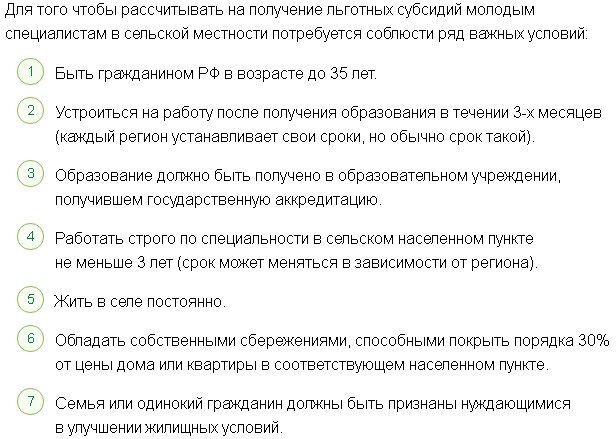 Для того чтобы рассчитывать на получение льготных субсидий молодым специалистам в сельской местности потребуется соблюсти ряд важных условий:

1 Быть гражданином РФ в возрасте до 35 лет.

2 Устроиться на работу после получения образования в течении 3-х месяцев (каждый регион устанавливает свои сроки, но обычно срок такой).

3 Образование должно быть получено в образовательном учреждении, получившем государственную аккредитацию.

4 Работать строго по специальности в сельском населенном пункте не меньше 3 лет (срок может меняться в зависимости от региона).

5 Жить в селе постоянно.

6 Обладать собственными сбережениями, способными покрыть порядка 30% от цены дома или квартиры в соответствующем населенном пункте.

7 Семья или одинокий гражданин должны быть признаны нуждающимися в улучшении жилищных условий.